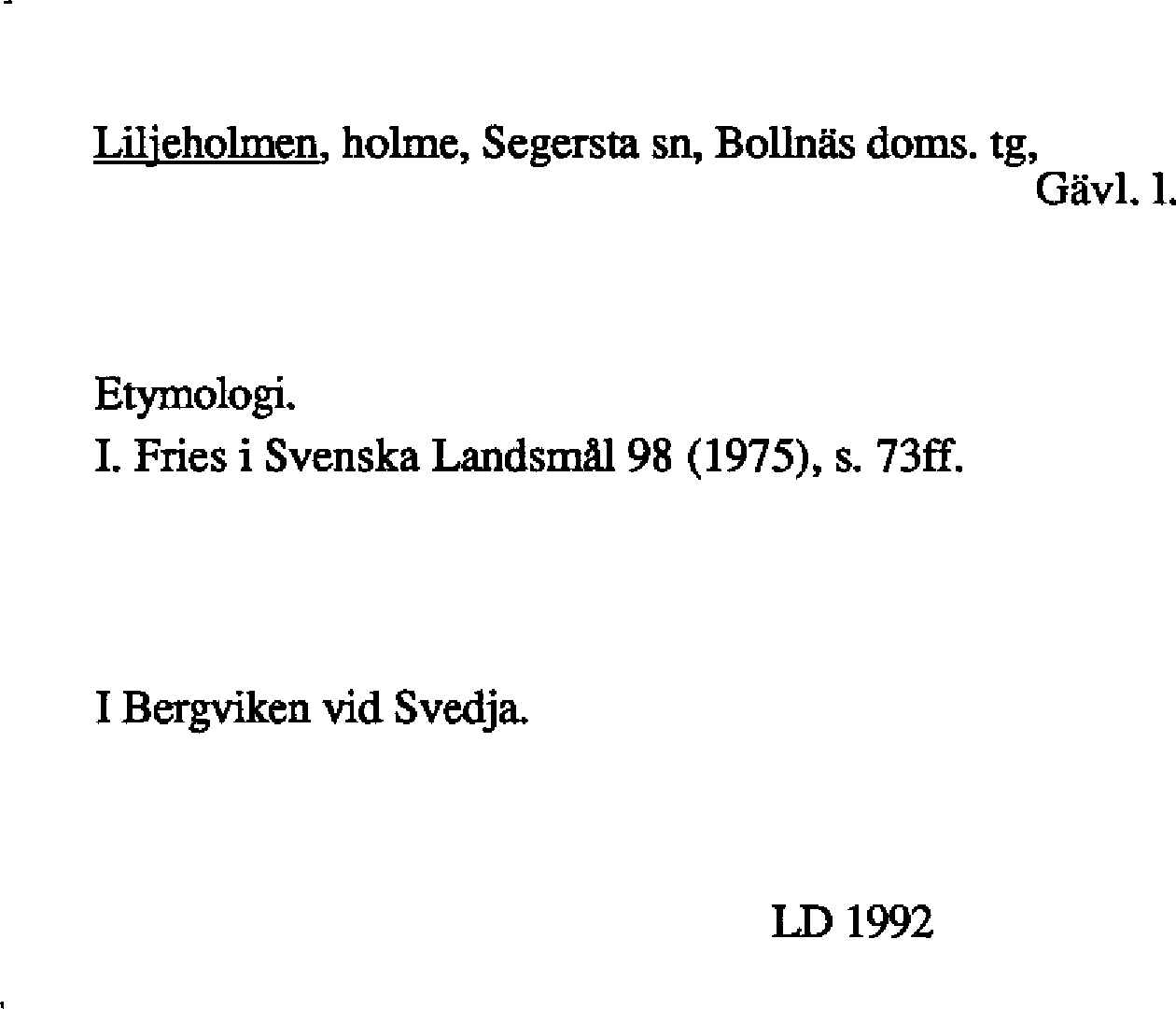 Liljeholmen, holme, Segersta sn, Bollnäs doms. tg,
Gävl. l.

Etymologi.
I. Fries i Svenska Landsmål 98 (1975), s. 73ff.

I Bergviken vid Svedja.

LD 1992